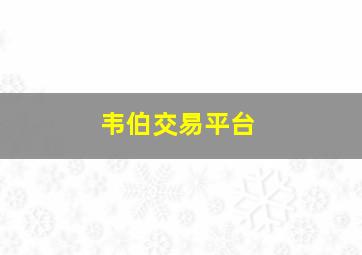 韦伯交易平台